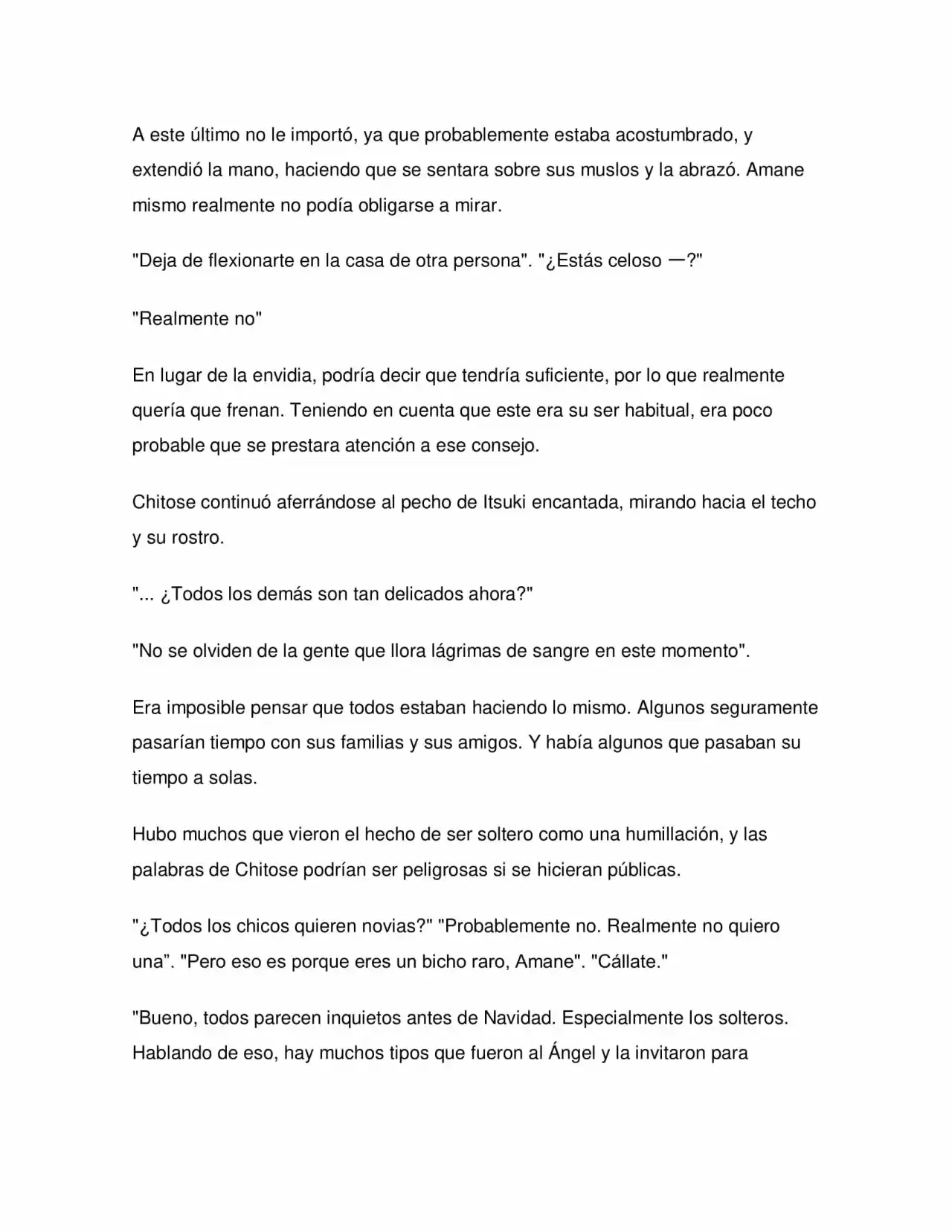 A este último no le importó, ya que probablemente estaba acostumbrado, y extendió la mano, haciendo que se sentara sobre sus muslos y la abrazó. Amane mismo realmente no podía obligarse a mirar.

"Deja de flexionarte en la casa de otra persona". "¿Estás celoso —?"

"Realmente no"

En lugar de la envidia, podría decir que tendría suficiente, por lo que realmente quería que frenan. Teniendo en cuenta que este era su ser habitual, era poco probable que se prestara atención a ese consejo.

Chitose continuó aferrándose al pecho de Itsuki encantada, mirando hacia el techo y su rostro.

"... ¿Todos los demás son tan delicados ahora?"

"No se olviden de la gente que llora lágrimas de sangre en este momento".

Era imposible pensar que todos estaban haciendo lo mismo. Algunos seguramente pasarían tiempo con sus familias y sus amigos. Y había algunos que pasaban su tiempo a solas.

Hubo muchos que vieron el hecho de ser soltero como una humillación, y las palabras de Chitose podrían ser peligrosas si se hicieran públicas.

"¿Todos los chicos quieren novias?" "Probablemente no. Realmente no quiero una". "Pero eso es porque eres un bicho raro, Amane". "Cállate."

"Bueno, todos parecen inquietos antes de Navidad. Especialmente los solteros. Hablando de eso, hay muchos tipos que fueron al Ángel y la invitaron para